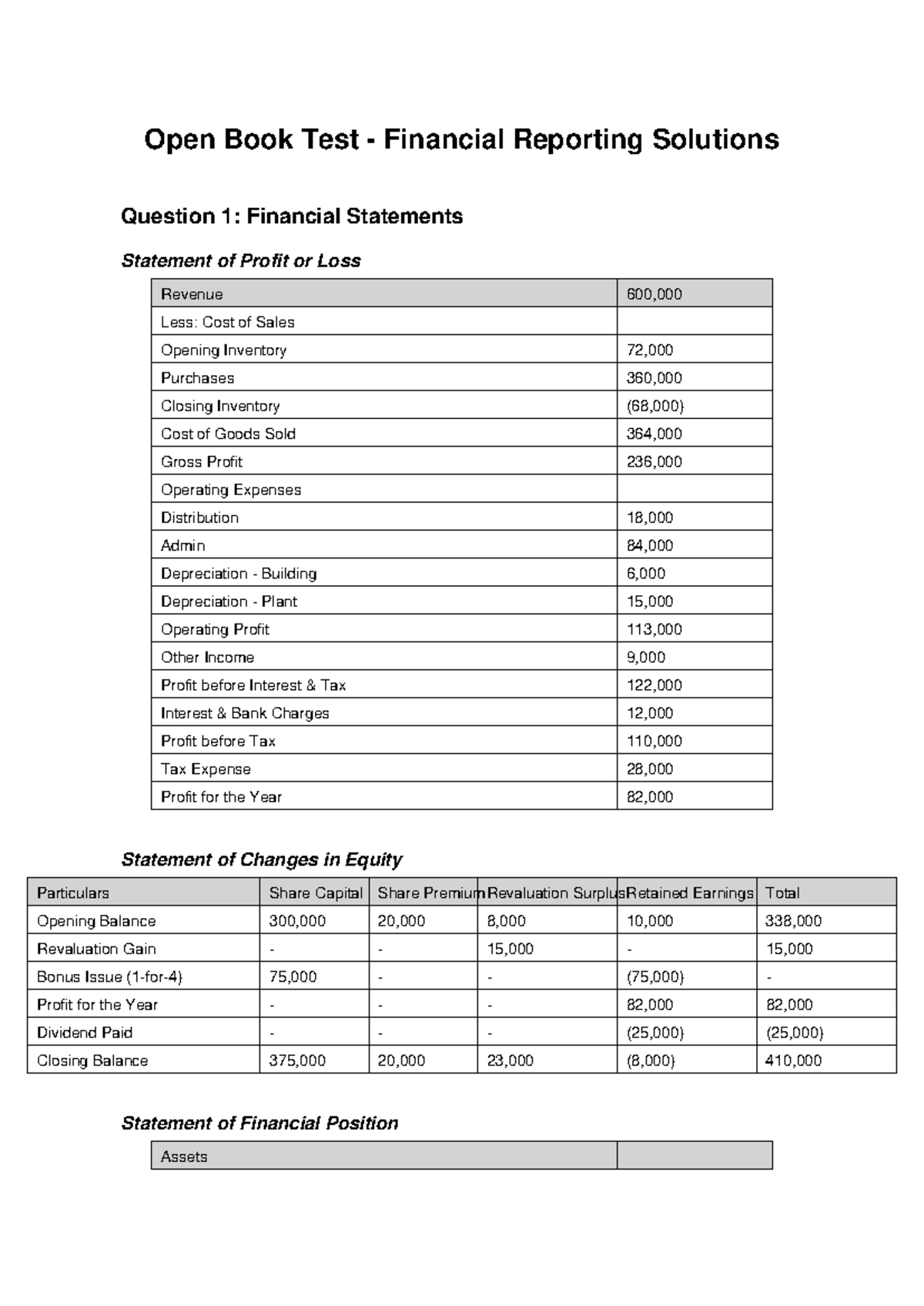 Open Book Test - Financial Reporting Solutions

Question 1: Financial Statements

Statement of Profit or Loss

| Revenue | 600,000 |
|---|---|
| Less: Cost of Sales | |
| Opening Inventory | 72,000 |
| Purchases | 360,000 |
| Closing Inventory | (68,000) |
| Cost of Goods Sold | 364,000 |
| Gross Profit | 236,000 |
| Operating Expenses | |
| Distribution | 18,000 |
| Admin | 84,000 |
| Depreciation - Building | 6,000 |
| Depreciation - Plant | 15,000 |
| Operating Profit | 113,000 |
| Other Income | 9,000 |
| Profit before Interest & Tax | 122,000 |
| Interest & Bank Charges | 12,000 |
| Profit before Tax | 110,000 |
| Tax Expense | 28,000 |
| Profit for the Year | 82,000 |

Statement of Changes in Equity

| Particulars | Share Capital | Share Premium | Revaluation Surplus | Retained Earnings | Total |
|---|---|---|---|---|---|
| Opening Balance | 300,000 | 20,000 | 8,000 | 10,000 | 338,000 |
| Revaluation Gain | - | - | 15,000 | - | 15,000 |
| Bonus Issue (1-for-4) | 75,000 | - | - | (75,000) | - |
| Profit for the Year | - | - | - | 82,000 | 82,000 |
| Dividend Paid | - | - | - | (25,000) | (25,000) |
| Closing Balance | 375,000 | 20,000 | 23,000 | (8,000) | 410,000 |

Statement of Financial Position

| Assets | |
|---|---|